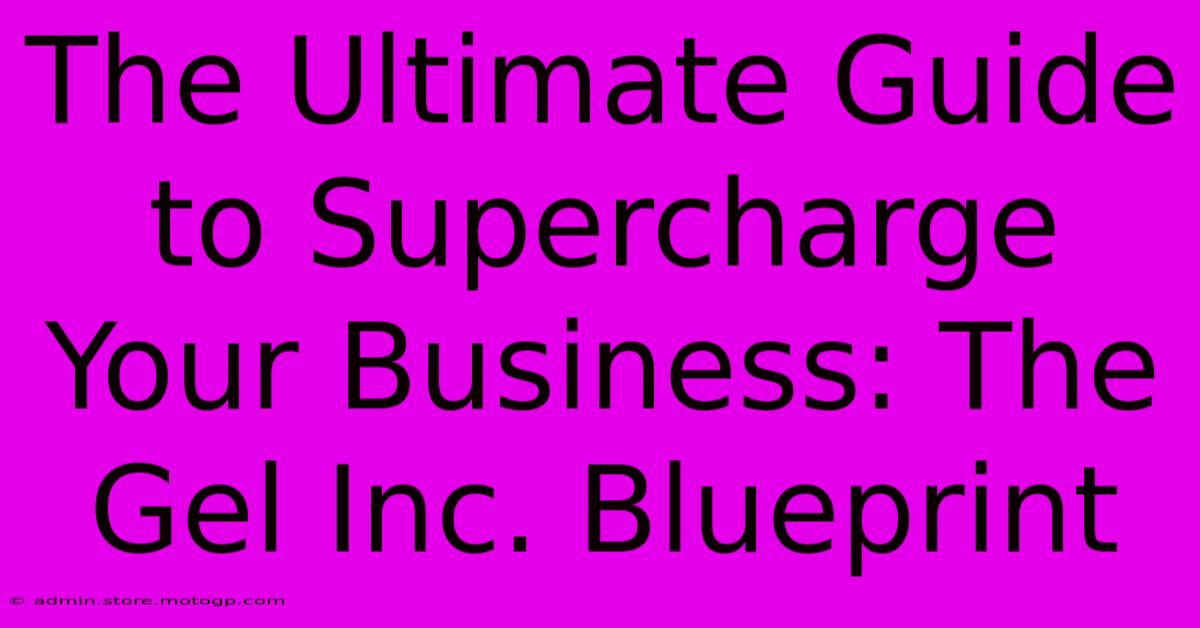 The Ultimate Guide to Supercharge Your Business: The Gel Inc. Blueprint

© admin.store.motogp.com